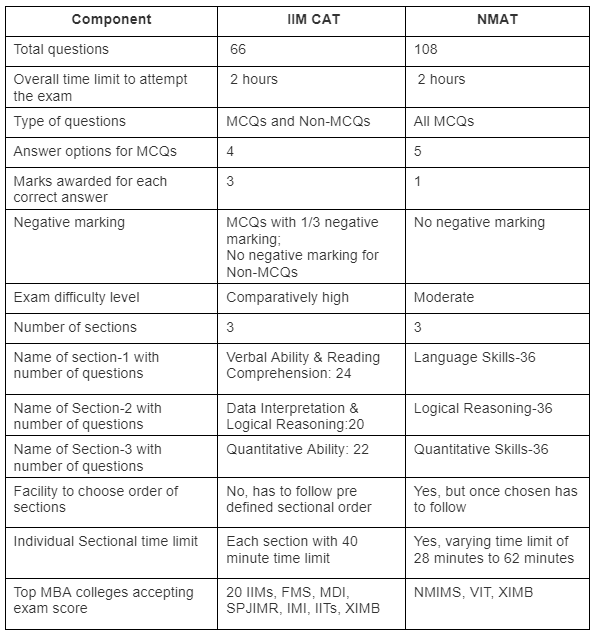 | Component | IIM CAT | NMAT |
|---|---|---|
| Total questions | 66 | 108 |
| Overall time limit to attempt the exam | 2 hours | 2 hours |
| Type of questions | MCQs and Non-MCQs | All MCQs |
| Answer options for MCQs | 4 | 5 |
| Marks awarded for each correct answer | 3 | 1 |
| Negative marking | MCQs with 1/3 negative marking; No negative marking for Non-MCQs | No negative marking |
| Exam difficulty level | Comparatively high | Moderate |
| Number of sections | 3 | 3 |
| Name of section-1 with number of questions | Verbal Ability & Reading Comprehension: 24 | Language Skills-36 |
| Name of Section-2 with number of questions | Data Interpretation & Logical Reasoning:20 | Logical Reasoning-36 |
| Name of Section-3 with number of questions | Quantitative Ability: 22 | Quantitative Skills-36 |
| Facility to choose order of sections | No, has to follow pre defined sectional order | Yes, but once chosen has to follow |
| Individual Sectional time limit | Each section with 40 minute time limit | Yes, varying time limit of 28 minutes to 62 minutes |
| Top MBA colleges accepting exam score | 20 IIMs, FMS, MDI, SPJIMR, IMI, IITs, XIMB | NMIMS, VIT, XIMB |